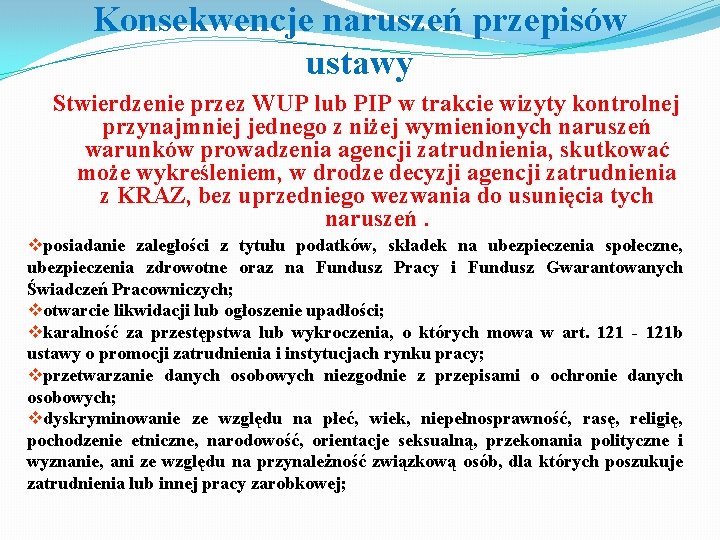 Konsekwencje naruszeń przepisów ustawy

Stwierdzenie przez WUP lub PIP w trakcie wizyty kontrolnej przynajmniej jednego z niżej wymienionych naruszeń warunków prowadzenia agencji zatrudnienia, skutkować może wykreśleniem, w drodze decyzji agencji zatrudnienia z KRAZ, bez uprzedniego wezwania do usunięcia tych naruszeń .

❖posiadanie zaległości z tytułu podatków, składek na ubezpieczenia społeczne, ubezpieczenia zdrowotne oraz na Fundusz Pracy i Fundusz Gwarantowanych Świadczeń Pracowniczych;
❖otwarcie likwidacji lub ogłoszenie upadłości;
❖karalność za przestępstwa lub wykroczenia, o których mowa w art. 121 - 121b ustawy o promocji zatrudnienia i instytucjach rynku pracy;
❖przetwarzanie danych osobowych niezgodnie z przepisami o ochronie danych osobowych;
❖dyskryminowanie ze względu na płeć, wiek, niepełnosprawność, rasę, religię, pochodzenie etniczne, narodowość, orientacje seksualną, przekonania polityczne i wyznanie, ani ze względu na przynależność związkową osób, dla których poszukuje zatrudnienia lub innej pracy zarobkowej;